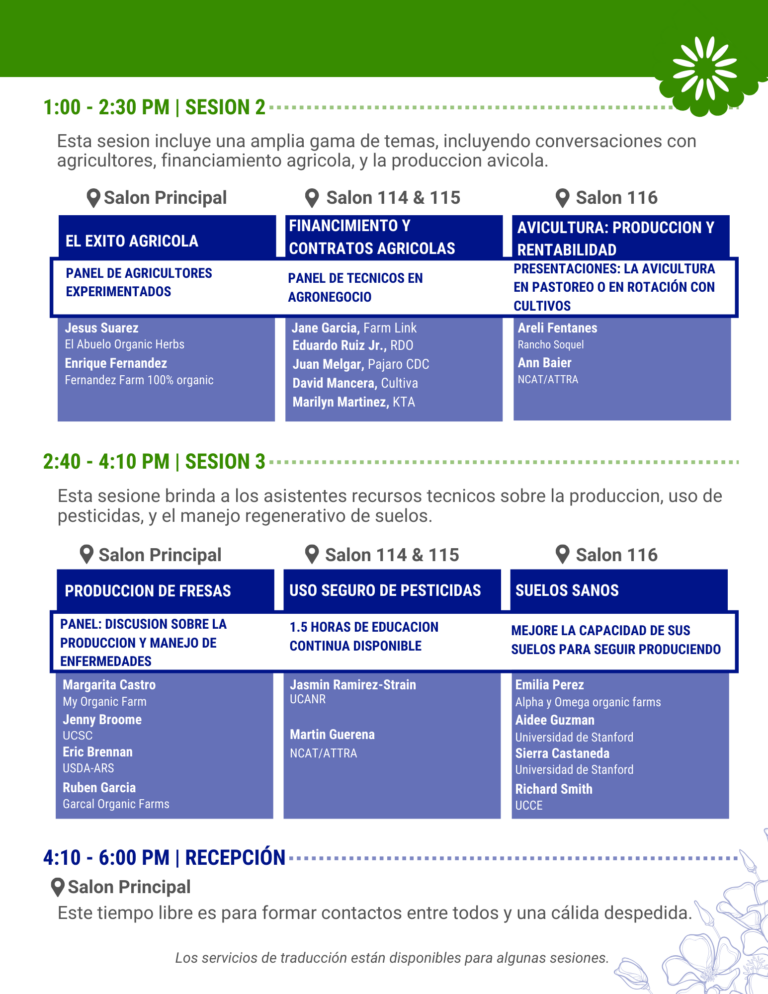 1:00 - 2:30 PM | SESION 2

Esta sesion incluye una amplia gama de temas, incluyendo conversaciones con agricultores, financiamiento agricola, y la produccion avicola.

Salon Principal

EL EXITO AGRICOLA

PANEL DE AGRICULTORES EXPERIMENTADOS

Jesus Suarez
El Abuelo Organic Herbs
Enrique Fernandez
Fernandez Farm 100% organic

Salon 114 & 115

FINANCIMIENTO Y CONTRATOS AGRICOLAS

PANEL DE TECNICOS EN AGRONEGOCIO

Jane Garcia, Farm Link
Eduardo Ruiz Jr., RDO
Juan Melgar, Pajaro CDC
David Mancera, Cultiva
Marilyn Martinez, KTA

Salon 116

AVICULTURA: PRODUCCION Y RENTABILIDAD

PRESENTACIONES: LA AVICULTURA EN PASTOREO O EN ROTACIÓN CON CULTIVOS

Areli Fentanes
Rancho Soquel
Ann Baier
NCAT/ATTRA

2:40 - 4:10 PM | SESION 3

Esta sesione brinda a los asistentes recursos tecnicos sobre la produccion, uso de pesticidas, y el manejo regenerativo de suelos.

Salon Principal

PRODUCCION DE FRESAS

PANEL: DISCUSION SOBRE LA PRODUCCION Y MANEJO DE ENFERMEDADES

Margarita Castro
My Organic Farm
Jenny Broome
UCSC
Eric Brennan
USDA-ARS
Ruben Garcia
Garcal Organic Farms

Salon 114 & 115

USO SEGURO DE PESTICIDAS

1.5 HORAS DE EDUCACION CONTINUA DISPONIBLE

Jasmin Ramirez-Strain
UCANR

Martin Guerena
NCAT/ATTRA

Salon 116

SUELOS SANOS

MEJORE LA CAPACIDAD DE SUS SUELOS PARA SEGUIR PRODUCIENDO

Emilia Perez
Alpha y Omega organic farms
Aidee Guzman
Universidad de Stanford
Sierra Castaneda
Universidad de Stanford
Richard Smith
UCCE

4:10 - 6:00 PM | RECEPCIÓN

Salon Principal
Este tiempo libre es para formar contactos entre todos y una cálida despedida.

Los servicios de traducción están disponibles para algunas sesiones.